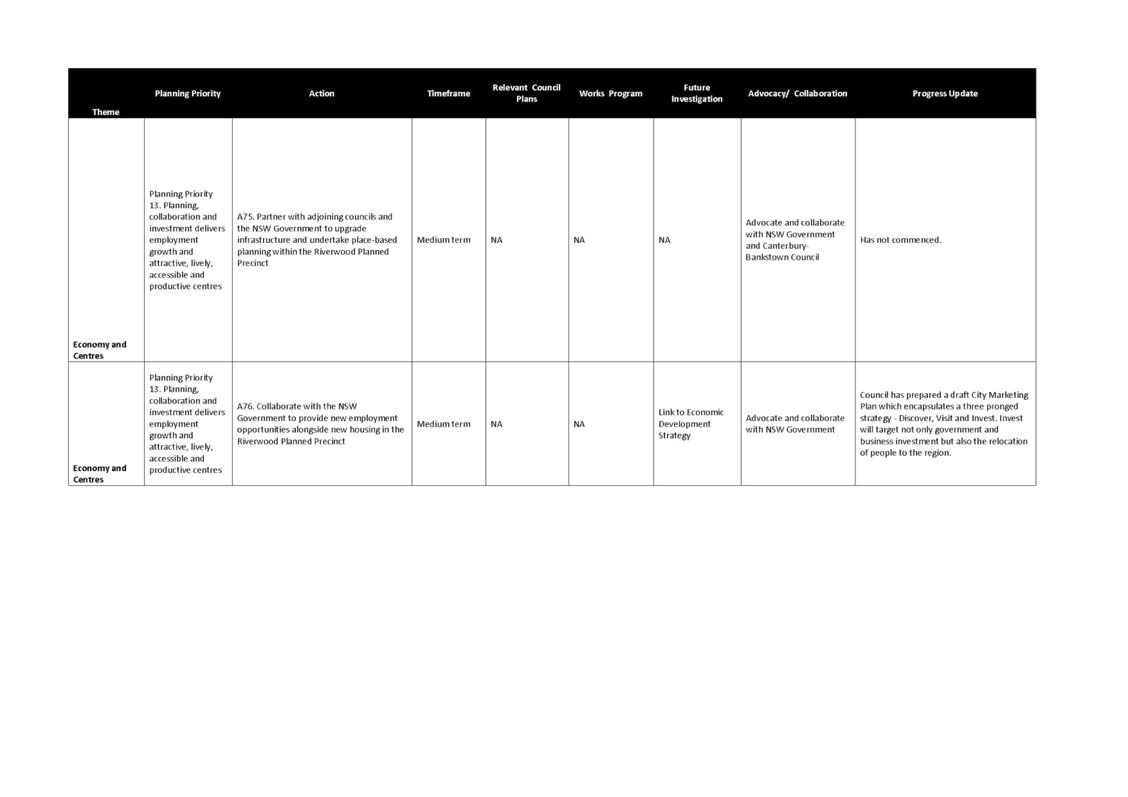 | Theme | Planning Priority | Action | Timeframe | Relevant Council Plans | Works Program | Future Investigation | Advocacy/ Collaboration | Progress Update |
|---|---|---|---|---|---|---|---|---|
| Economy and Centres | Planning Priority 13. Planning, collaboration and investment delivers employment growth and attractive, lively, accessible and productive centres | A75. Partner with adjoining councils and the NSW Government to upgrade infrastructure and undertake place-based planning within the Riverwood Planned Precinct | Medium term | NA | NA | NA | Advocate and collaborate with NSW Government and Canterbury-Bankstown Council | Has not commenced. |
| Economy and Centres | Planning Priority 13. Planning, collaboration and investment delivers employment growth and attractive, lively, accessible and productive centres | A76. Collaborate with the NSW Government to provide new employment opportunities alongside new housing in the Riverwood Planned Precinct | Medium term | NA | NA | Link to Economic Development Strategy | Advocate and collaborate with NSW Government | Council has prepared a draft City Marketing Plan which encapsulates a three pronged strategy - Discover, Visit and Invest. Invest will target not only government and business investment but also the relocation of people to the region. |